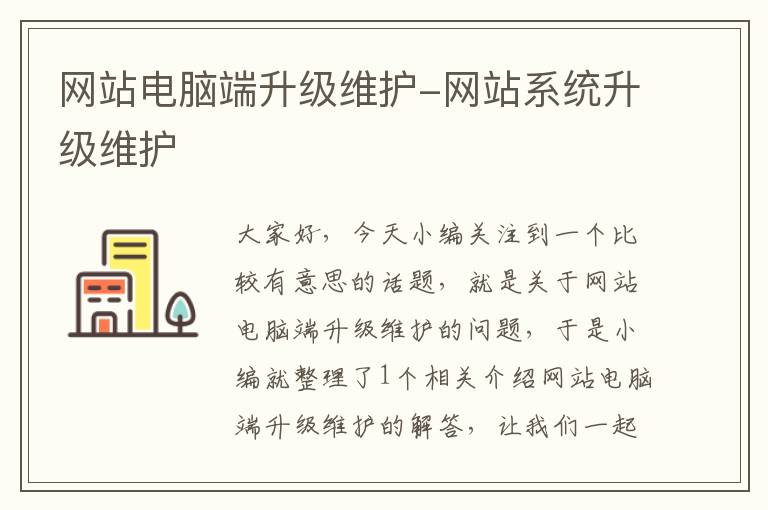 网站电脑端升级维护-网站系统升级维护

大家好，今天小编关注到一个比较有意思的话题，就是关于网站电脑端升级维护的问题，于是小编就整理了1个相关介绍网站电脑端升级维护的解答，让我们一起